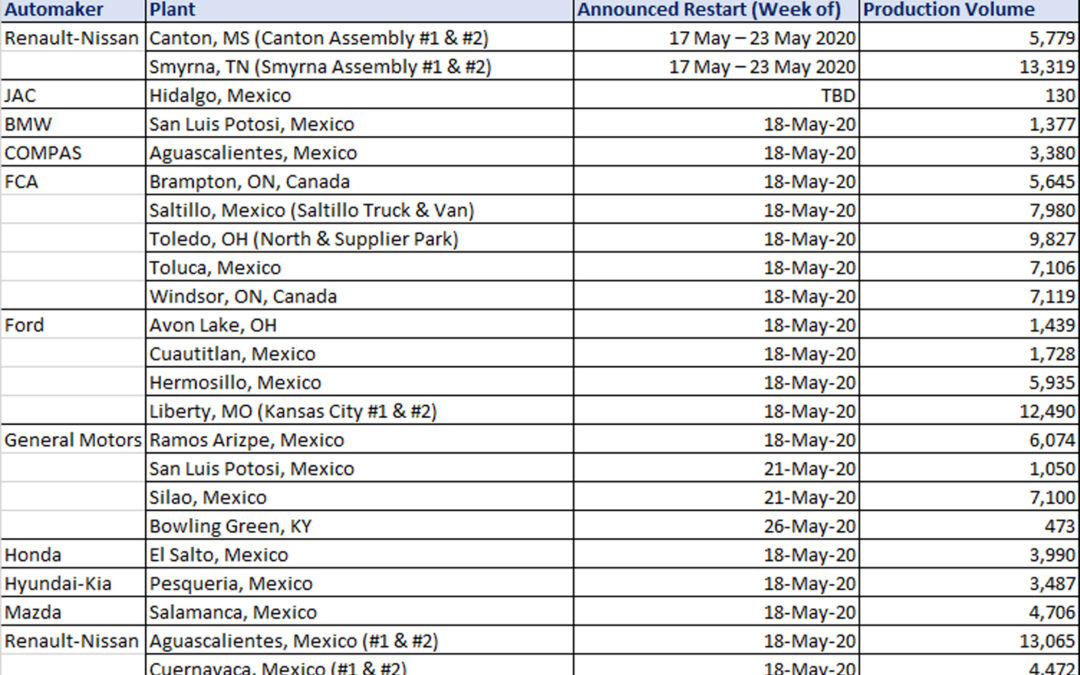 | Automaker | Plant | Announced Restart (Week of) | Production Volume |
|---|---|---|---|
| Renault-Nissan | Canton, MS (Canton Assembly #1 & #2) | 17 May – 23 May 2020 | 5,779 |
| | Smyrna, TN (Smyrna Assembly #1 & #2) | 17 May – 23 May 2020 | 13,319 |
| JAC | Hidalgo, Mexico | TBD | 130 |
| BMW | San Luis Potosi, Mexico | 18-May-20 | 1,377 |
| COMPAS | Aguascalientes, Mexico | 18-May-20 | 3,380 |
| FCA | Brampton, ON, Canada | 18-May-20 | 5,645 |
| | Saltillo, Mexico (Saltillo Truck & Van) | 18-May-20 | 7,980 |
| | Toledo, OH (North & Supplier Park) | 18-May-20 | 9,827 |
| | Toluca, Mexico | 18-May-20 | 7,106 |
| | Windsor, ON, Canada | 18-May-20 | 7,119 |
| Ford | Avon Lake, OH | 18-May-20 | 1,439 |
| | Cuautitlan, Mexico | 18-May-20 | 1,728 |
| | Hermosillo, Mexico | 18-May-20 | 5,935 |
| | Liberty, MO (Kansas City #1 & #2) | 18-May-20 | 12,490 |
| General Motors | Ramos Arizpe, Mexico | 18-May-20 | 6,074 |
| | San Luis Potosi, Mexico | 21-May-20 | 1,050 |
| | Silao, Mexico | 21-May-20 | 7,100 |
| | Bowling Green, KY | 26-May-20 | 473 |
| Honda | El Salto, Mexico | 18-May-20 | 3,990 |
| Hyundai-Kia | Pesqueria, Mexico | 18-May-20 | 3,487 |
| Mazda | Salamanca, Mexico | 18-May-20 | 4,706 |
| Renault-Nissan | Aguascalientes, Mexico (#1 & #2) | 18-May-20 | 13,065 |
| | Cuernavaca, Mexico (#1 & #2) | 18-May-20 | 4,472 |